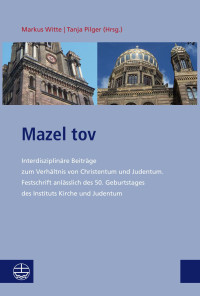 Markus Witte | Tanja Pilger (Hrsg.)

Mazel tov

Interdisziplinäre Beiträge zum Verhältnis von Christentum und Judentum. Festschrift anlässlich des 50. Geburtstages des Instituts Kirche und Judentum